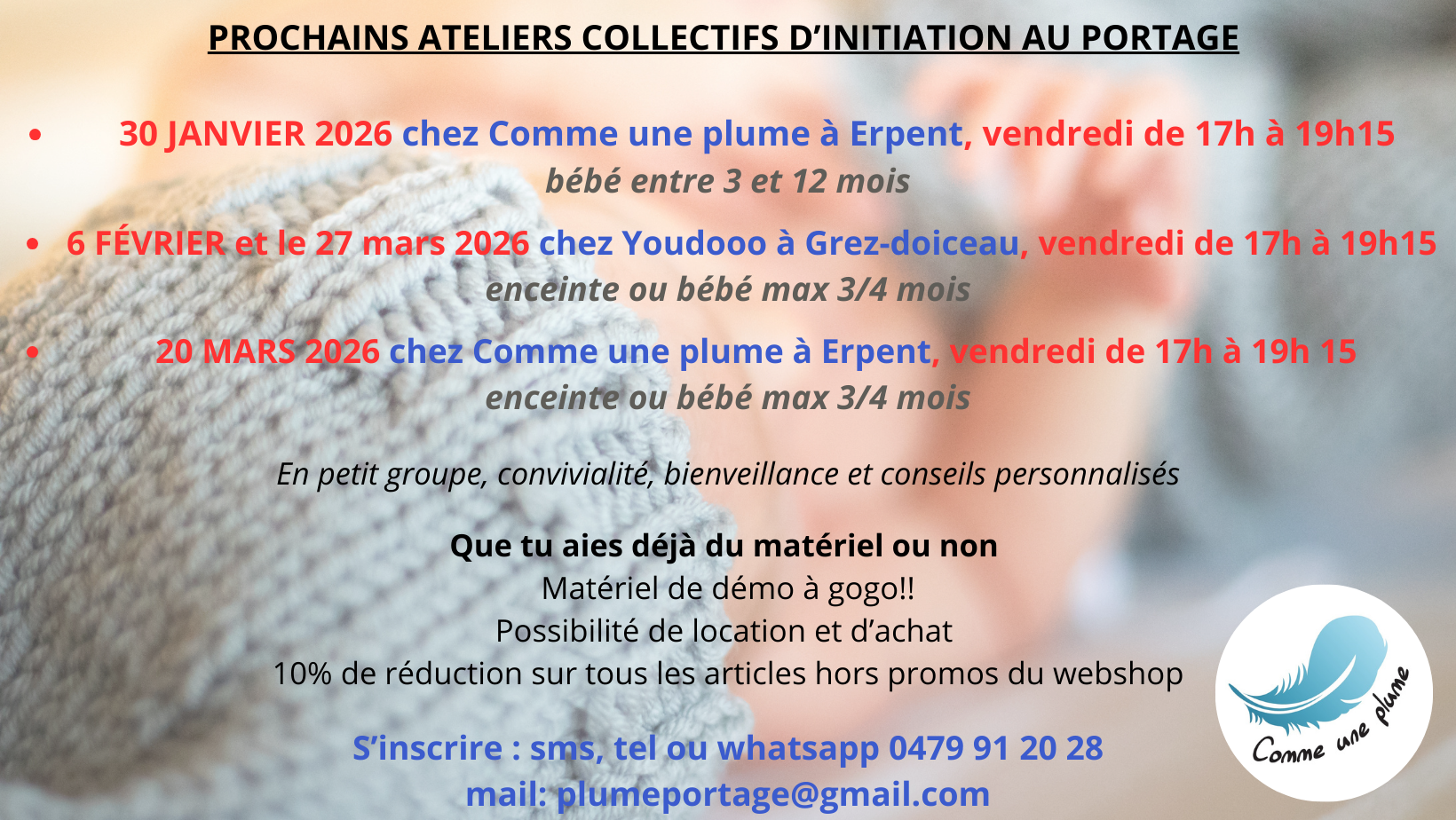 PROCHAINS ATELIERS COLLECTIFS D'INITIATION AU PORTAGE

• 30 JANVIER 2026 chez Comme une plume à Erpent, vendredi de 17h à 19h15
bébé entre 3 et 12 mois

• 6 FÉVRIER et le 27 mars 2026 chez Youdooo à Grez-doiceau, vendredi de 17h à 19h15
enceinte ou bébé max 3/4 mois

• 20 MARS 2026 chez Comme une plume à Erpent, vendredi de 17h à 19h 15
enceinte ou bébé max 3/4 mois

En petit groupe, convivialité, bienveillance et conseils personnalisés

Que tu aies déjà du matériel ou non
Matériel de démo à gogo!!
Possibilité de location et d'achat
10% de réduction sur tous les articles hors promos du webshop

S'inscrire : sms, tel ou whatsapp 0479 91 20 28
mail: plumeportage@gmail.com

Comme une plume